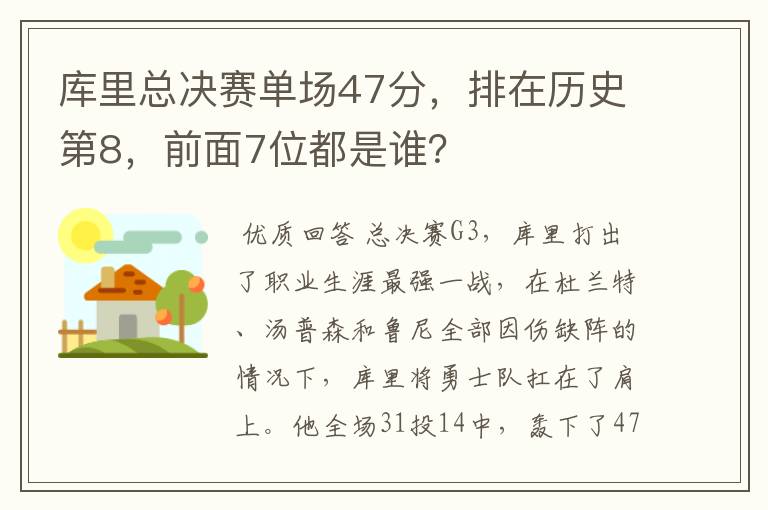 库里总决赛单场47分，排在历史第8，前面7位都是谁？

优质回答 总决赛G3，库里打出了职业生涯最强一战，在杜兰特、汤普森和鲁尼全部因伤缺阵的情况下，库里将勇士队扛在了肩上。他全场31投14中，轰下了47